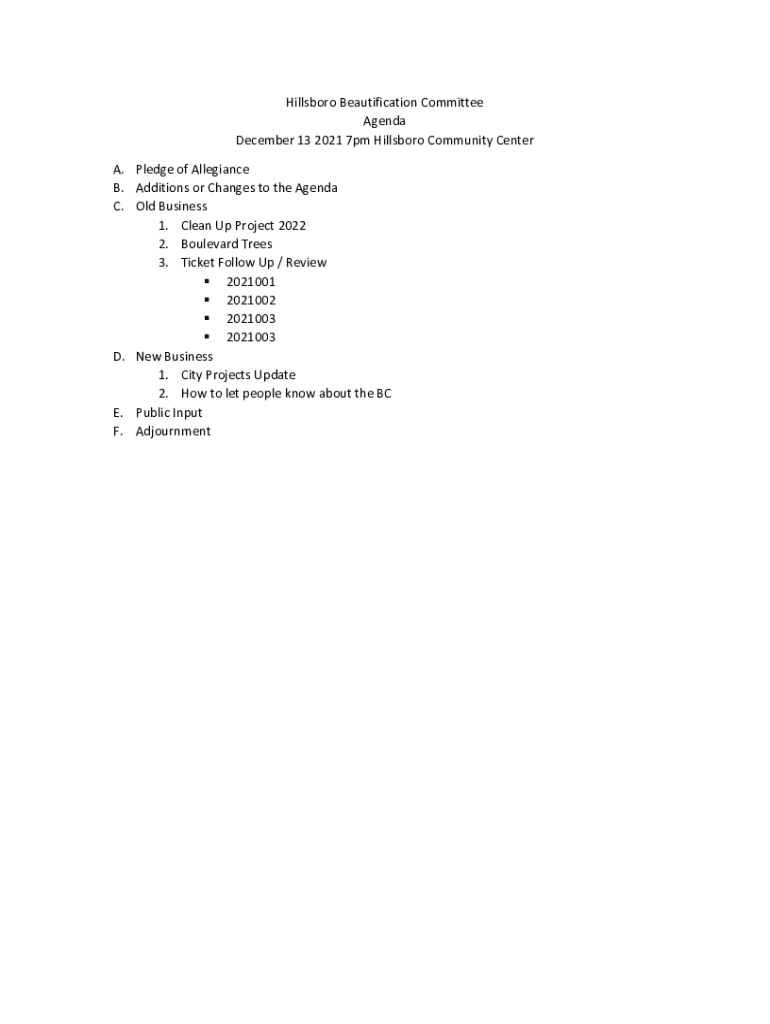 Hillsboro Beautification Committee
Agenda
December 13 2021 7pm Hillsboro Community Center

A. Pledge of Allegiance
B. Additions or Changes to the Agenda
C. Old Business
1. Clean Up Project 2022
2. Boulevard Trees
3. Ticket Follow Up / Review
▪ 2021001
▪ 2021002
▪ 2021003
▪ 2021003
D. New Business
1. City Projects Update
2. How to let people know about the BC
E. Public Input
F. Adjournment